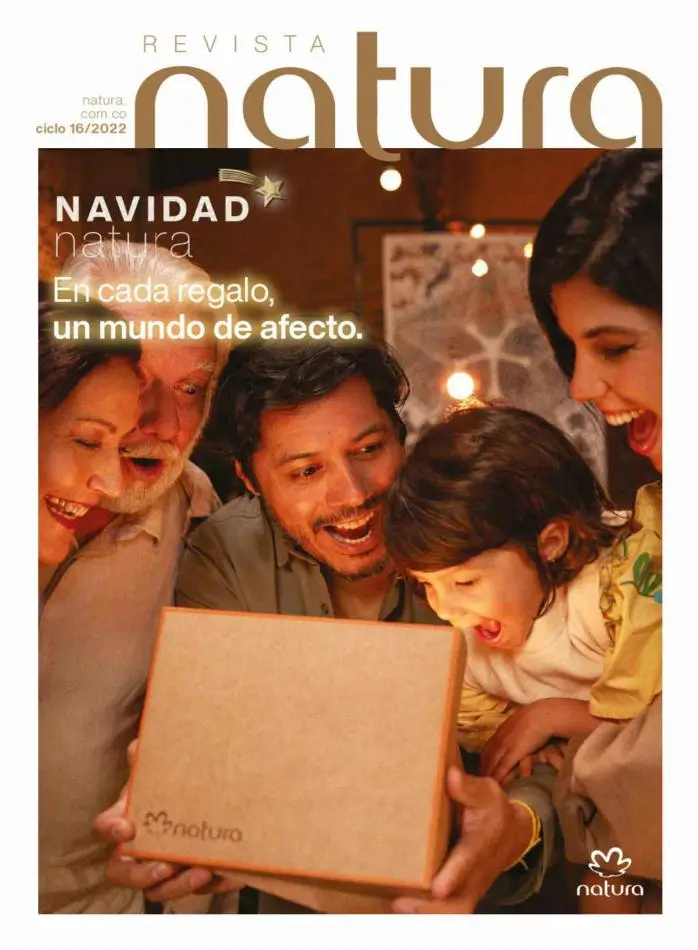 REVISTA
natura

natura.
com.co
ciclo 16/2022

NAVIDAD
natura

En cada regalo,
un mundo de afecto.

natura

natura